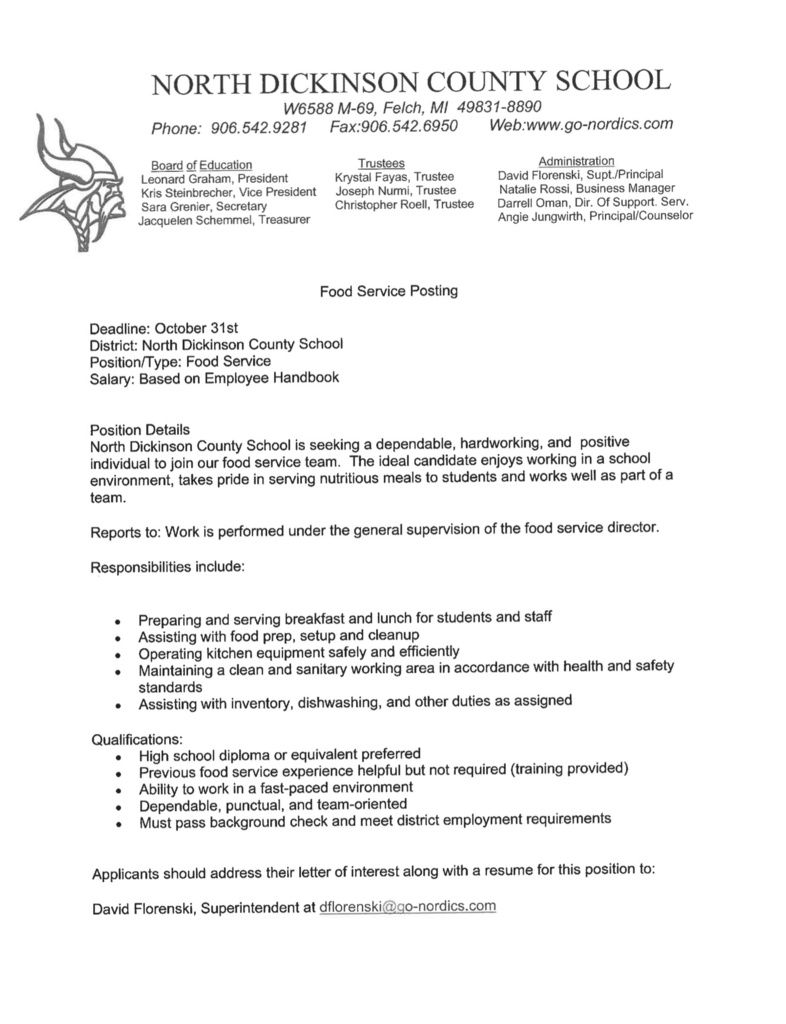 NORTH DICKINSON COUNTY SCHOOL
W6588 M-69, Felch, MI 49831-8890
Phone: 906.542.9281 Fax:906.542.6950 Web:www.go-nordics.com

Board of Education
Leonard Graham, President
Kris Steinbrecher, Vice President
Sara Grenier, Secretary
Jacquelen Schemmel, Treasurer

Trustees
Krystal Fayas, Trustee
Joseph Nurmi, Trustee
Christopher Roell, Trustee

Administration
David Florenski, Supt./Principal
Natalie Rossi, Business Manager
Darrell Oman, Dir. Of Support. Serv.
Angie Jungwirth, Principal/Counselor

Food Service Posting

Deadline: October 31st
District: North Dickinson County School
Position/Type: Food Service
Salary: Based on Employee Handbook

Position Details
North Dickinson County School is seeking a dependable, hardworking, and positive individual to join our food service team. The ideal candidate enjoys working in a school environment, takes pride in serving nutritious meals to students and works well as part of a team.

Reports to: Work is performed under the general supervision of the food service director.

Responsibilities include:

• Preparing and serving breakfast and lunch for students and staff
• Assisting with food prep, setup and cleanup
• Operating kitchen equipment safely and efficiently
• Maintaining a clean and sanitary working area in accordance with health and safety standards
• Assisting with inventory, dishwashing, and other duties as assigned

Qualifications:
• High school diploma or equivalent preferred
• Previous food service experience helpful but not required (training provided)
• Ability to work in a fast-paced environment
• Dependable, punctual, and team-oriented
• Must pass background check and meet district employment requirements

Applicants should address their letter of interest along with a resume for this position to:

David Florenski, Superintendent at dflorenski@go-nordics.com